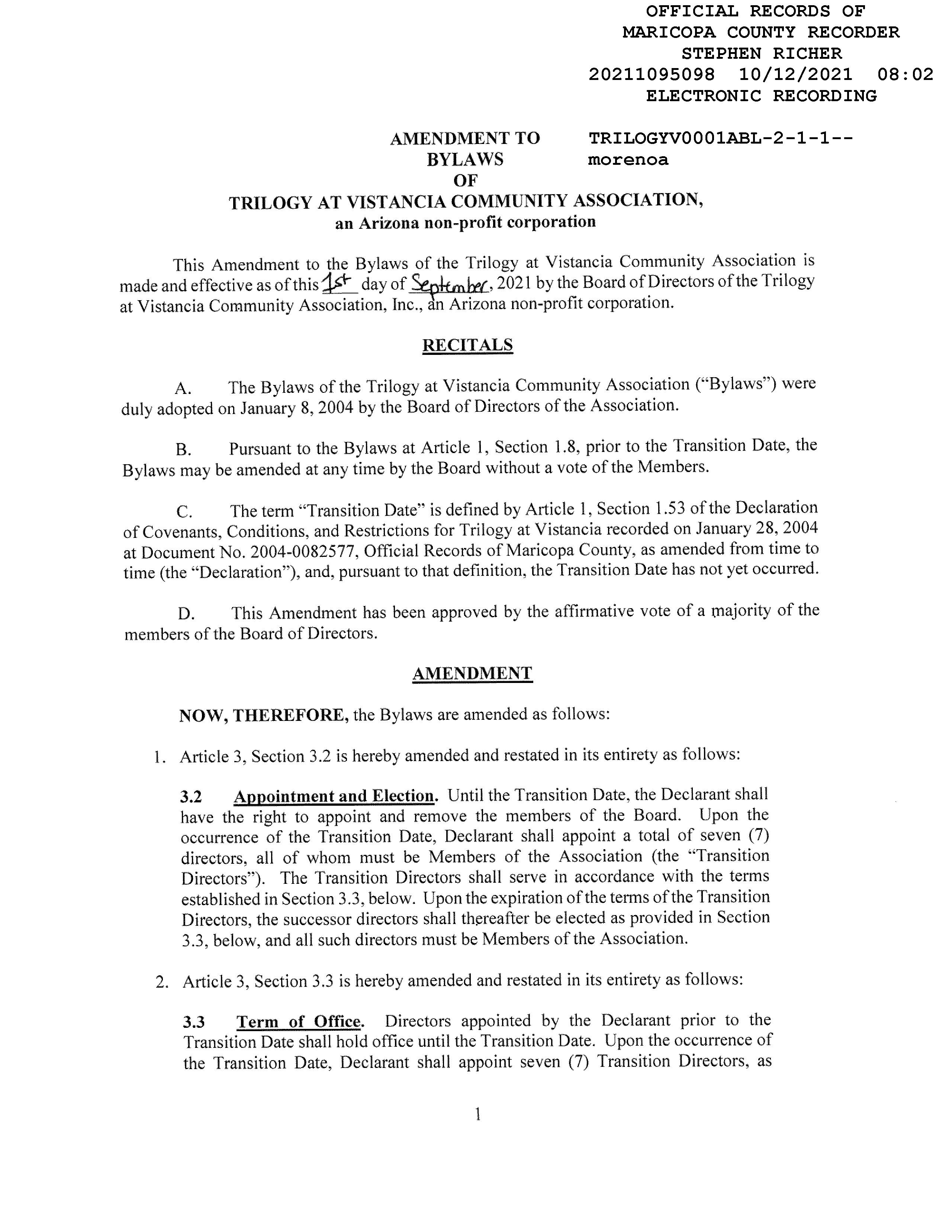 OFFICIAL RECORDS OF
MARICOPA COUNTY RECORDER
STEPHEN RICHER
20211095098 10/12/2021 08:02
ELECTRONIC RECORDING

TRILOGYV0001ABL-2-1-1--
morenoa

AMENDMENT TO
BYLAWS
OF
TRILOGY AT VISTANCIA COMMUNITY ASSOCIATION,
an Arizona non-profit corporation

This Amendment to the Bylaws of the Trilogy at Vistancia Community Association is made and effective as of this 1st day of September, 2021 by the Board of Directors of the Trilogy at Vistancia Community Association, Inc., an Arizona non-profit corporation.

RECITALS

A. The Bylaws of the Trilogy at Vistancia Community Association ("Bylaws") were duly adopted on January 8, 2004 by the Board of Directors of the Association.

B. Pursuant to the Bylaws at Article 1, Section 1.8, prior to the Transition Date, the Bylaws may be amended at any time by the Board without a vote of the Members.

C. The term "Transition Date" is defined by Article 1, Section 1.53 of the Declaration of Covenants, Conditions, and Restrictions for Trilogy at Vistancia recorded on January 28, 2004 at Document No. 2004-0082577, Official Records of Maricopa County, as amended from time to time (the "Declaration"), and, pursuant to that definition, the Transition Date has not yet occurred.

D. This Amendment has been approved by the affirmative vote of a majority of the members of the Board of Directors.

AMENDMENT

NOW, THEREFORE, the Bylaws are amended as follows:

1. Article 3, Section 3.2 is hereby amended and restated in its entirety as follows:

3.2 Appointment and Election. Until the Transition Date, the Declarant shall have the right to appoint and remove the members of the Board. Upon the occurrence of the Transition Date, Declarant shall appoint a total of seven (7) directors, all of whom must be Members of the Association (the "Transition Directors"). The Transition Directors shall serve in accordance with the terms established in Section 3.3, below. Upon the expiration of the terms of the Transition Directors, the successor directors shall thereafter be elected as provided in Section 3.3, below, and all such directors must be Members of the Association.

2. Article 3, Section 3.3 is hereby amended and restated in its entirety as follows:

3.3 Term of Office. Directors appointed by the Declarant prior to the Transition Date shall hold office until the Transition Date. Upon the occurrence of the Transition Date, Declarant shall appoint seven (7) Transition Directors, as

1